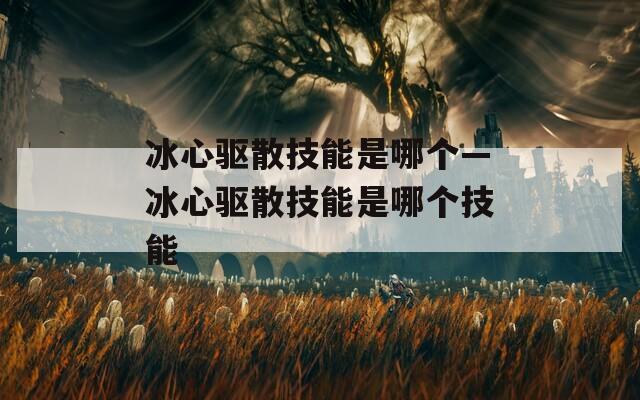 冰心驱散技能是哪个—冰心驱散技能是哪个技能